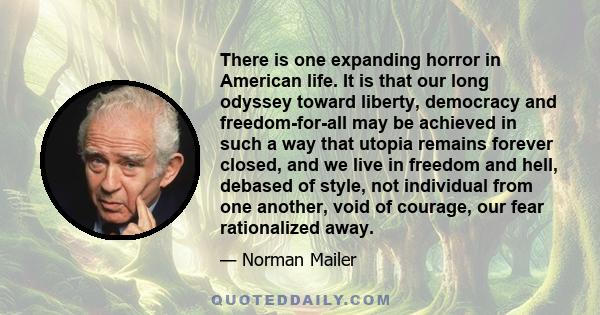 There is one expanding horror in American life. It is that our long odyssey toward liberty, democracy and freedom-for-all may be achieved in such a way that utopia remains forever closed, and we live in freedom and hell, debased of style, not individual from one another, void of courage, our fear rationalized away.

— Norman Mailer

QUOTEDDAILY.COM